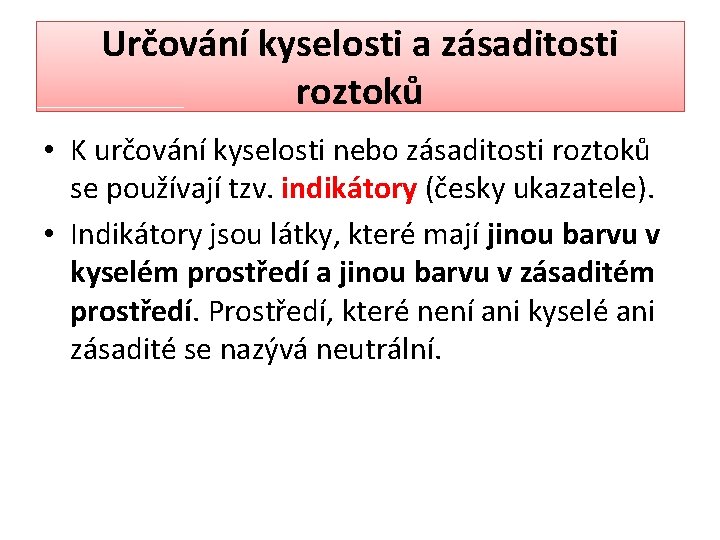 Určování kyselosti a zásaditosti roztoků

• K určování kyselosti nebo zásaditosti roztoků se používají tzv. indikátory (česky ukazatele).
• Indikátory jsou látky, které mají jinou barvu v kyselém prostředí a jinou barvu v zásaditém prostředí. Prostředí, které není ani kyselé ani zásadité se nazývá neutrální.